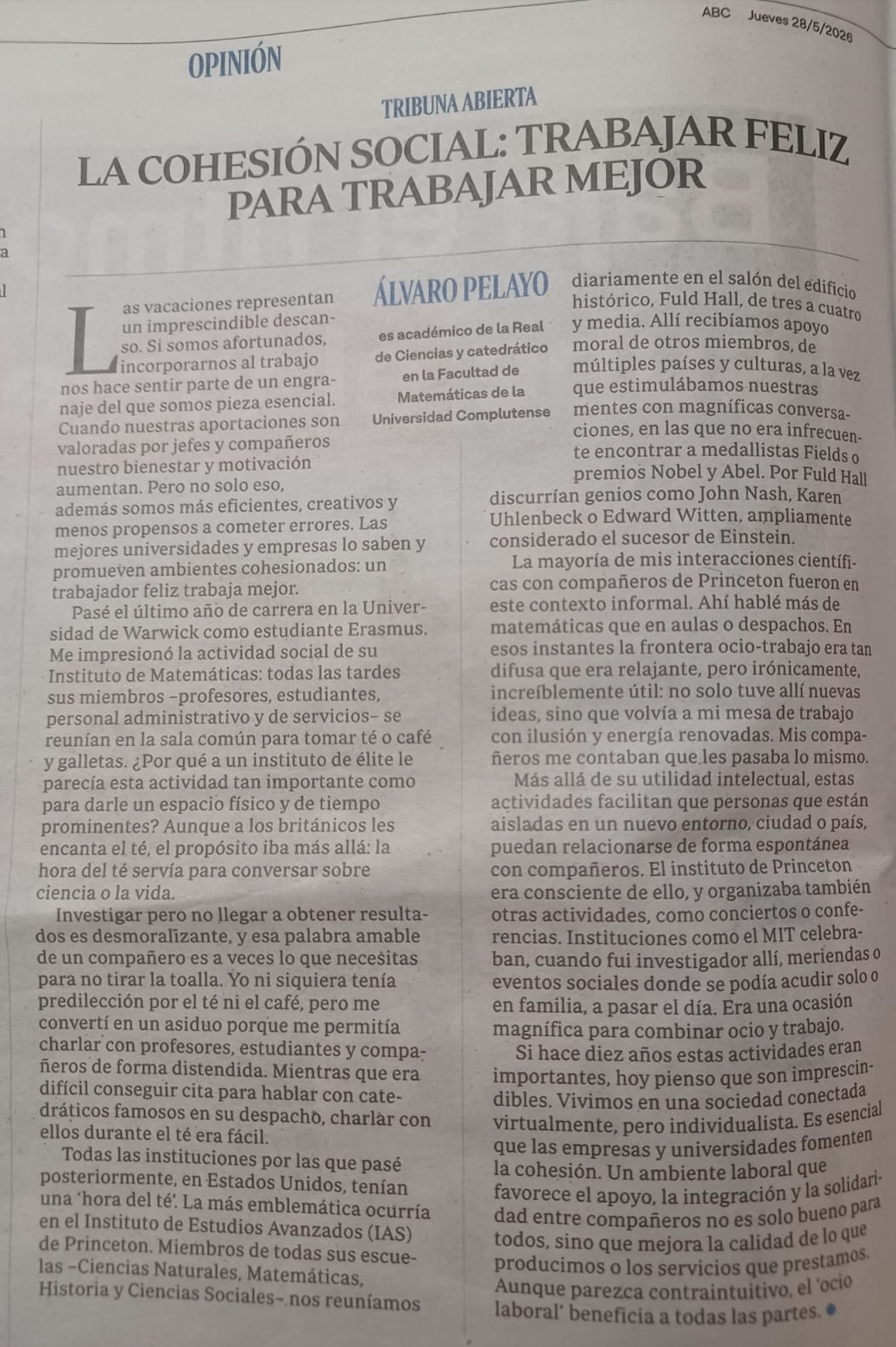 ABC Jueves 28/5/2026

OPINIÓN

TRIBUNA ABIERTA

LA COHESIÓN SOCIAL: TRABAJAR FELIZ PARA TRABAJAR MEJOR

ÁLVARO PELAYO

es académico de la Real de Ciencias y catedrático en la Facultad de Matemáticas de la Universidad Complutense

Las vacaciones representan un imprescindible descanso. Si somos afortunados, incorporarnos al trabajo nos hace sentir parte de un engranaje del que somos pieza esencial. Cuando nuestras aportaciones son valoradas por jefes y compañeros nuestro bienestar y motivación aumentan. Pero no solo eso, además somos más eficientes, creativos y menos propensos a cometer errores. Las mejores universidades y empresas lo saben y promueven ambientes cohesionados: un trabajador feliz trabaja mejor.

Pasé el último año de carrera en la Universidad de Warwick como estudiante Erasmus. Me impresionó la actividad social de su Instituto de Matemáticas: todas las tardes sus miembros –profesores, estudiantes, personal administrativo y de servicios– se reunían en la sala común para tomar té o café y galletas. ¿Por qué a un instituto de élite le parecía esta actividad tan importante como para darle un espacio físico y de tiempo prominentes? Aunque a los británicos les encanta el té, el propósito iba más allá: la hora del té servía para conversar sobre ciencia o la vida.

Investigar pero no llegar a obtener resultados es desmoralizante, y esa palabra amable de un compañero es a veces lo que necesitas para no tirar la toalla. Yo ni siquiera tenía predilección por el té ni el café, pero me convertí en un asiduo porque me permitía charlar con profesores, estudiantes y compañeros de forma distendida. Mientras que era difícil conseguir cita para hablar con catedráticos famosos en su despacho, charlar con ellos durante el té era fácil.

Todas las instituciones por las que pasé posteriormente, en Estados Unidos, tenían una 'hora del té'. La más emblemática ocurría en el Instituto de Estudios Avanzados (IAS) de Princeton. Miembros de todas sus escuelas –Ciencias Naturales, Matemáticas, Historia y Ciencias Sociales– nos reuníamos diariamente en el salón del edificio histórico, Fuld Hall, de tres a cuatro y media. Allí recibíamos apoyo moral de otros miembros, de múltiples países y culturas, a la vez que estimulábamos nuestras mentes con magníficas conversaciones, en las que no era infrecuente encontrar a medallistas Fields o premios Nobel y Abel. Por Fuld Hall discurrían genios como John Nash, Karen Uhlenbeck o Edward Witten, ampliamente considerado el sucesor de Einstein.

La mayoría de mis interacciones científicas con compañeros de Princeton fueron en este contexto informal. Ahí hablé más de matemáticas que en aulas o despachos. En esos instantes la frontera ocio-trabajo era tan difusa que era relajante, pero irónicamente, increíblemente útil: no solo tuve allí nuevas ideas, sino que volvía a mi mesa de trabajo con ilusión y energía renovadas. Mis compañeros me contaban que les pasaba lo mismo.

Más allá de su utilidad intelectual, estas actividades facilitan que personas que están aisladas en un nuevo entorno, ciudad o país, puedan relacionarse de forma espontánea con compañeros. El instituto de Princeton era consciente de ello, y organizaba también otras actividades, como conciertos o conferencias. Instituciones como el MIT celebraban, cuando fui investigador allí, meriendas o eventos sociales donde se podía acudir solo o en familia, a pasar el día. Era una ocasión magnífica para combinar ocio y trabajo.

Si hace diez años estas actividades eran importantes, hoy pienso que son imprescindibles. Vivimos en una sociedad conectada virtualmente, pero individualista. Es esencial que las empresas y universidades fomenten la cohesión. Un ambiente laboral que favorece el apoyo, la integración y la solidaridad entre compañeros no es solo bueno para todos, sino que mejora la calidad de lo que producimos o los servicios que prestamos. Aunque parezca contraintuitivo, el 'ocio laboral' beneficia a todas las partes.